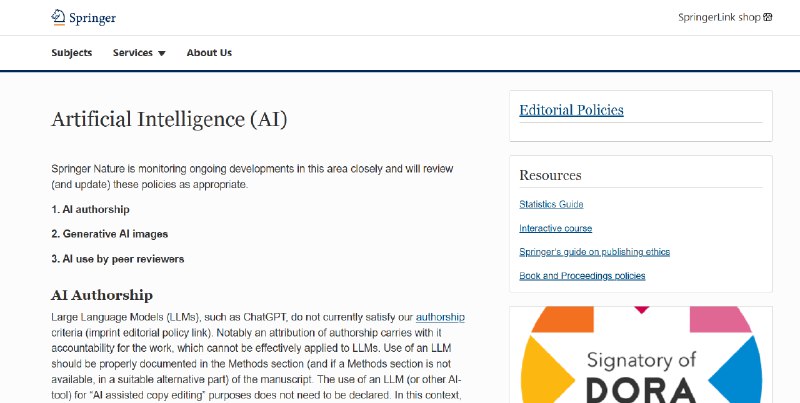 Springer

SpringerLink shop

Subjects Services About Us

Artificial Intelligence (AI)

Springer Nature is monitoring ongoing developments in this area closely and will review (and update) these policies as appropriate.

1. AI authorship

2. Generative AI images

3. AI use by peer reviewers

AI Authorship

Large Language Models (LLMs), such as ChatGPT, do not currently satisfy our authorship criteria (imprint editorial policy link). Notably an attribution of authorship carries with it accountability for the work, which cannot be effectively applied to LLMs. Use of an LLM should be properly documented in the Methods section (and if a Methods section is not available, in a suitable alternative part) of the manuscript. The use of an LLM (or other AI-tool) for "AI assisted copy editing" purposes does not need to be declared. In this context,

Editorial Policies

Resources

Statistics Guide

Interactive course

Springer's guide on publishing ethics

Book and Proceedings policies

Signatory of

DORA